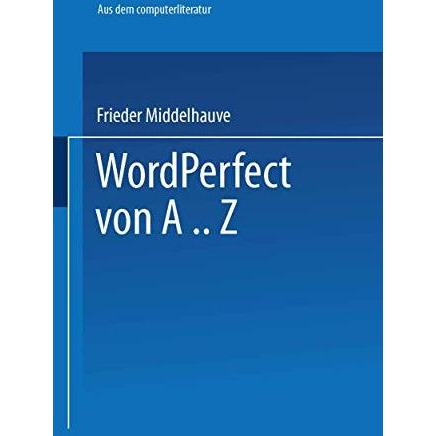 Aus dem computerliteratur

Frieder Middelhauve

WordPerfect
von A .. Z